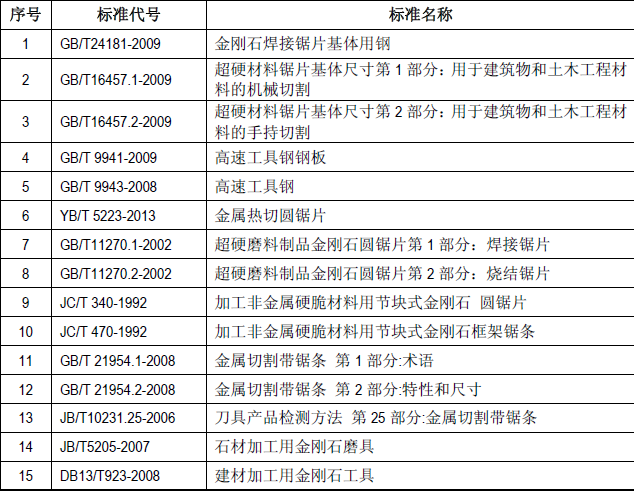 | 序号 | 标准代号 | 标准名称 |
|---|---|---|
| 1 | GB/T24181-2009 | 金刚石焊接锯片基体用钢 |
| 2 | GB/T16457.1-2009 | 超硬材料锯片基体尺寸第1部分：用于建筑物和土木工程材料的机械切割 |
| 3 | GB/T16457.2-2009 | 超硬材料锯片基体尺寸第2部分：用于建筑物和土木工程材料的手持切割 |
| 4 | GB/T 9941-2009 | 高速工具钢钢板 |
| 5 | GB/T 9943-2008 | 高速工具钢 |
| 6 | YB/T 5223-2013 | 金属热切圆锯片 |
| 7 | GB/T11270.1-2002 | 超硬磨料制品金刚石圆锯片第1部分：焊接锯片 |
| 8 | GB/T11270.2-2002 | 超硬磨料制品金刚石圆锯片第2部分：烧结锯片 |
| 9 | JC/T 340-1992 | 加工非金属硬脆材料用节块式金刚石 圆锯片 |
| 10 | JC/T 470-1992 | 加工非金属硬脆材料用节块式金刚石框架锯条 |
| 11 | GB/T 21954.1-2008 | 金属切割带锯条 第1部分:术语 |
| 12 | GB/T 21954.2-2008 | 金属切割带锯条 第2部分:特性和尺寸 |
| 13 | JB/T10231.25-2006 | 刀具产品检测方法 第25部分:金属切割带锯条 |
| 14 | JB/T5205-2007 | 石材加工用金刚石磨具 |
| 15 | DB13/T923-2008 | 建材加工用金刚石工具 |